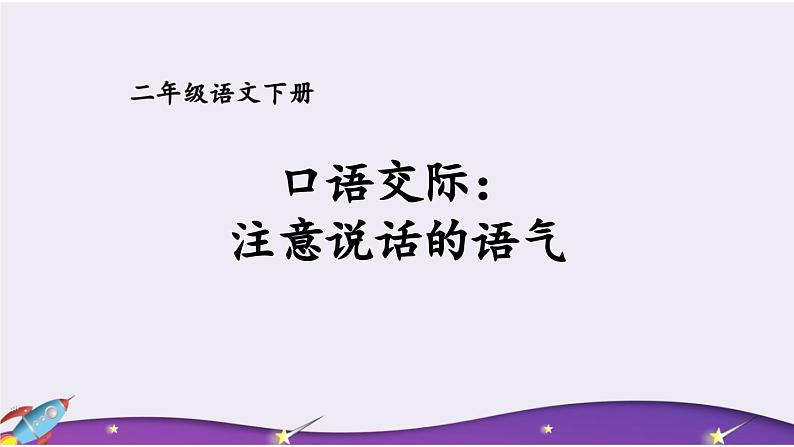 二年级语文下册

口语交际：
注意说话的语气